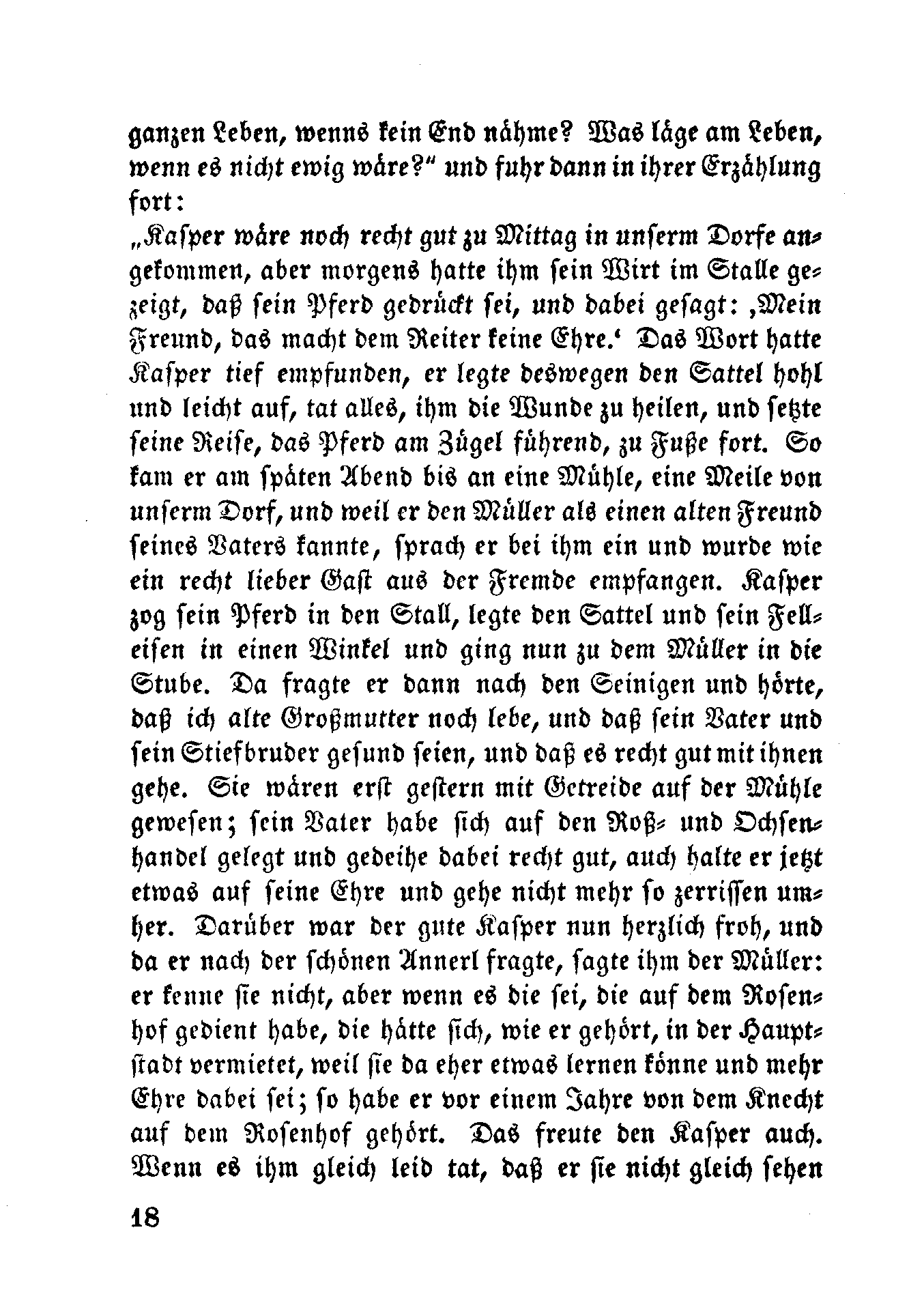 ganzen Leben, wenns kein End nähme? Was läge am Leben, wenn es nicht ewig wäre?" und fuhr dann in ihrer Erzählung fort:

„Kasper wäre noch recht gut zu Mittag in unserm Dorfe angekommen, aber morgens hatte ihm sein Wirt im Stalle gezeigt, daß sein Pferd gedrückt sei, und dabei gesagt: ‚Mein Freund, das macht dem Reiter keine Ehre.' Das Wort hatte Kasper tief empfunden, er legte deswegen den Sattel hohl und leicht auf, tat alles, ihm die Wunde zu heilen, und setzte seine Reise, das Pferd am Zügel führend, zu Fuße fort. So kam er am späten Abend bis an eine Mühle, eine Meile von unserm Dorf, und weil er den Müller als einen alten Freund seines Vaters kannte, sprach er bei ihm ein und wurde wie ein recht lieber Gast aus der Fremde empfangen. Kasper zog sein Pferd in den Stall, legte den Sattel und sein Felleisen in einen Winkel und ging nun zu dem Müller in die Stube. Da fragte er dann nach den Seinigen und hörte, daß ich alte Großmutter noch lebe, und daß sein Vater und sein Stiefbruder gesund seien, und daß es recht gut mit ihnen gehe. Sie wären erst gestern mit Getreide auf der Mühle gewesen; sein Vater habe sich auf den Roß- und Ochsenhandel gelegt und gedeihe dabei recht gut, auch halte er jetzt etwas auf seine Ehre und gehe nicht mehr so zerrissen umher. Darüber war der gute Kasper nun herzlich froh, und da er nach der schönen Annerl fragte, sagte ihm der Müller: er kenne sie nicht, aber wenn es die sei, die auf dem Rosenhof gedient habe, die hätte sich, wie er gehört, in der Hauptstadt vermietet, weil sie da eher etwas lernen könne und mehr Ehre dabei sei; so habe er vor einem Jahre von dem Knecht auf dem Rosenhof gehört. Das freute den Kasper auch. Wenn es ihm gleich leid tat, daß er sie nicht gleich sehen

18